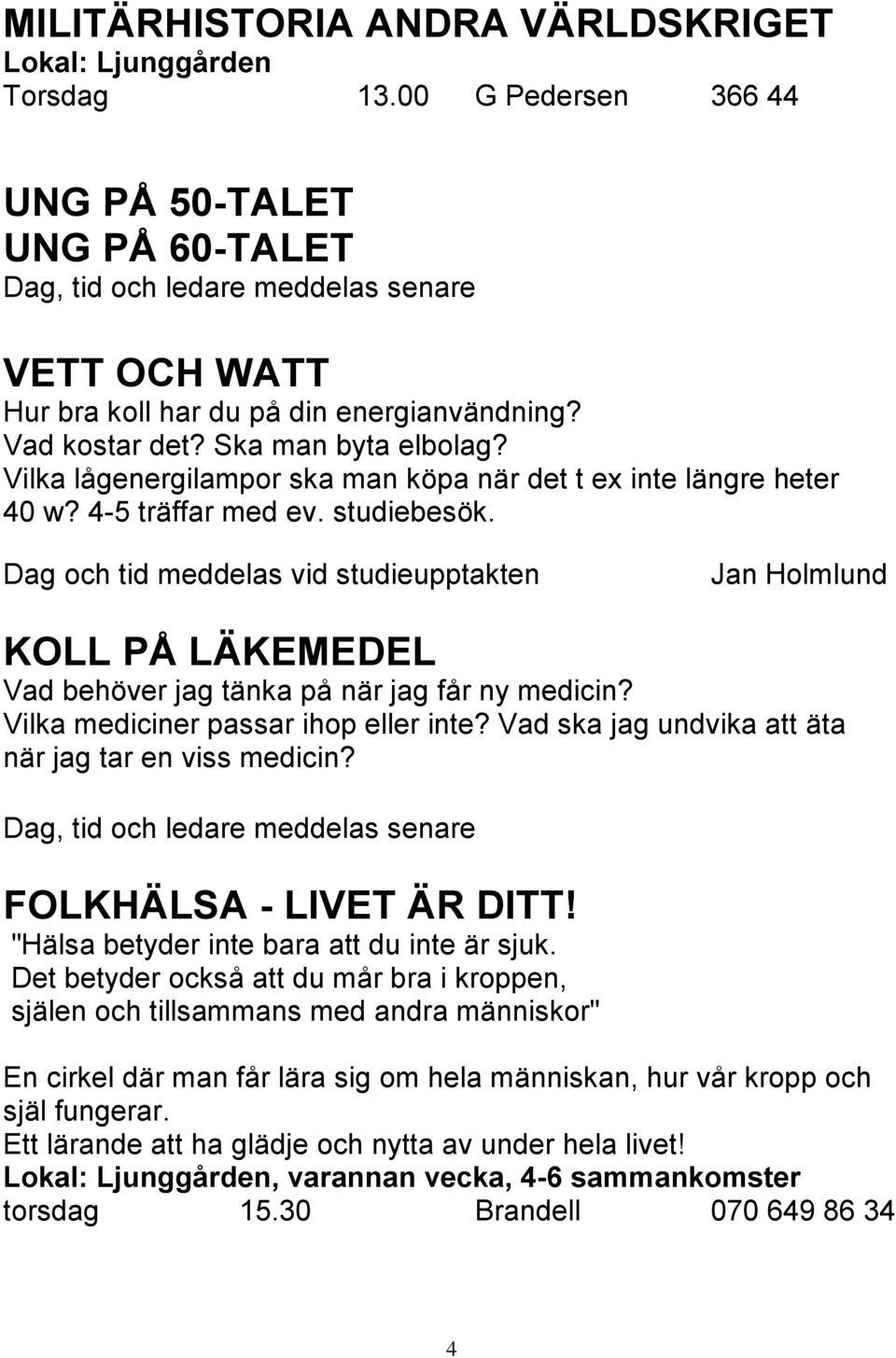 MILITÄRHISTORIA ANDRA VÄRLDSKRIGET
Lokal: Ljunggården
Torsdag 13.00 G Pedersen 366 44

UNG PÅ 50-TALET
UNG PÅ 60-TALET
Dag, tid och ledare meddelas senare

VETT OCH WATT
Hur bra koll har du på din energianvändning? Vad kostar det? Ska man byta elbolag? Vilka lågenergilampor ska man köpa när det t ex inte längre heter 40 w? 4-5 träffar med ev. studiebesök.
Dag och tid meddelas vid studieupptakten Jan Holmlund

KOLL PÅ LÄKEMEDEL
Vad behöver jag tänka på när jag får ny medicin? Vilka mediciner passar ihop eller inte? Vad ska jag undvika att äta när jag tar en viss medicin?

Dag, tid och ledare meddelas senare

FOLKHÄLSA - LIVET ÄR DITT!
"Hälsa betyder inte bara att du inte är sjuk. Det betyder också att du mår bra i kroppen, själen och tillsammans med andra människor"

En cirkel där man får lära sig om hela människan, hur vår kropp och själ fungerar.
Ett lärande att ha glädje och nytta av under hela livet!
Lokal: Ljunggården, varannan vecka, 4-6 sammankomster
torsdag 15.30 Brandell 070 649 86 34

4